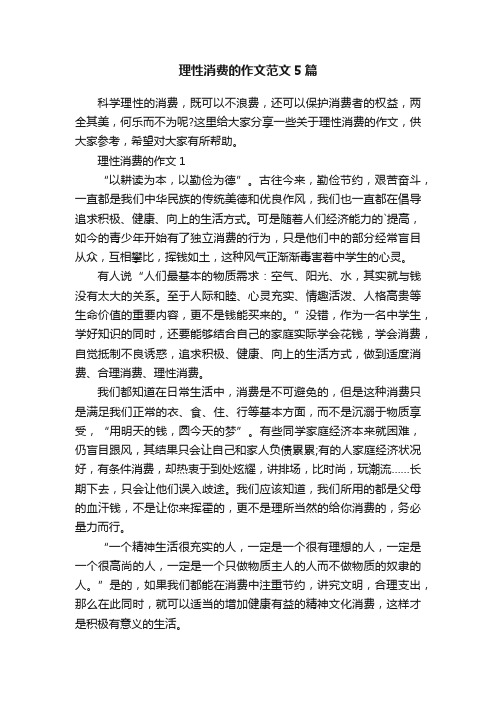 理性消费的作文范文5篇

科学理性的消费，既可以不浪费，还可以保护消费者的权益，两全其美，何乐而不为呢?这里给大家分享一些关于理性消费的作文，供大家参考，希望对大家有所帮助。

理性消费的作文1

“以耕读为本，以勤俭为德”。古往今来，勤俭节约，艰苦奋斗，一直都是我们中华民族的传统美德和优良作风，我们也一直都在倡导追求积极、健康、向上的生活方式。可是随着人们经济能力的`提高，如今的青少年开始有了独立消费的行为，只是他们中的部分经常盲目从众，互相攀比，挥钱如土，这种风气正渐渐毒害着中学生的心灵。

有人说“人们最基本的物质需求：空气、阳光、水，其实就与钱没有太大的关系。至于人际和睦、心灵充实、情趣活泼、人格高贵等生命价值的重要内容，更不是钱能买来的。”没错，作为一名中学生，学好知识的同时，还要能够结合自己的家庭实际学会花钱，学会消费，自觉抵制不良诱惑，追求积极、健康、向上的生活方式，做到适度消费、合理消费、理性消费。

我们都知道在日常生活中，消费是不可避免的，但是这种消费只是满足我们正常的衣、食、住、行等基本方面，而不是沉溺于物质享受，“用明天的钱，圆今天的梦”。有些同学家庭经济本来就困难，仍盲目跟风，其结果只会让自己和家人负债累累;有的人家庭经济状况好，有条件消费，却热衷于到处炫耀，讲排场，比时尚，玩潮流……长期下去，只会让他们误入歧途。我们应该知道，我们所用的都是父母的血汗钱，不是让你来挥霍的，更不是理所当然的给你消费的，务必量力而行。

“一个精神生活很充实的人，一定是一个很有理想的人，一定是一个很高尚的人，一定是一个只做物质主人的人而不做物质的奴隶的人。”是的，如果我们都能在消费中注重节约，讲究文明，合理支出，那么在此同时，就可以适当的增加健康有益的精神文化消费，这样才是积极有意义的生活。